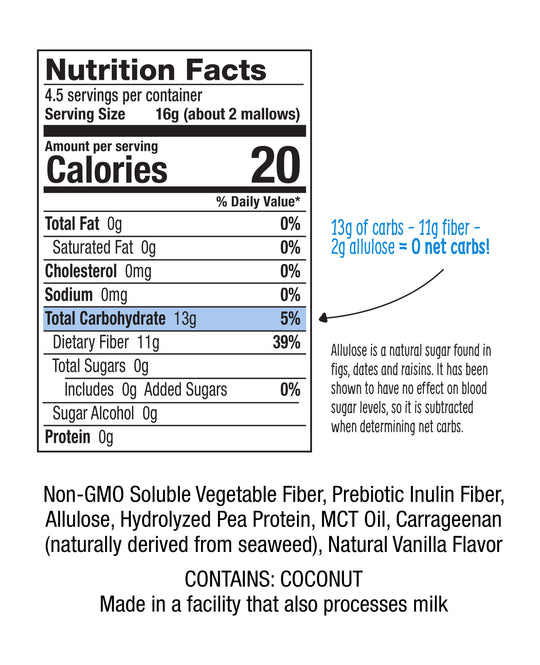 Nutrition Facts
4.5 servings per container
Serving Size 16g (about 2 mallows)

Amount per serving
Calories 20

% Daily Value*

Total Fat 0g 0%
Saturated Fat 0g 0%
Cholesterol 0mg 0%
Sodium 0mg 0%
Total Carbohydrate 13g 5%
Dietary Fiber 11g 39%
Total Sugars 0g
Includes 0g Added Sugars 0%
Sugar Alcohol 0g
Protein 0g

13g of carbs - 11g fiber - 2g allulose = 0 net carbs!

Allulose is a natural sugar found in figs, dates and raisins. It has been shown to have no effect on blood sugar levels, so it is subtracted when determining net carbs.

Non-GMO Soluble Vegetable Fiber, Prebiotic Inulin Fiber, Allulose, Hydrolyzed Pea Protein, MCT Oil, Carrageenan (naturally derived from seaweed), Natural Vanilla Flavor

CONTAINS: COCONUT
Made in a facility that also processes milk